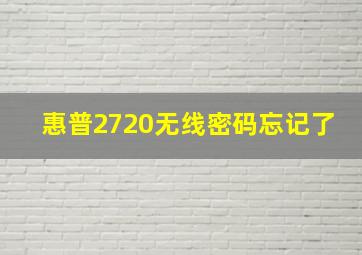 惠普2720无线密码忘记了